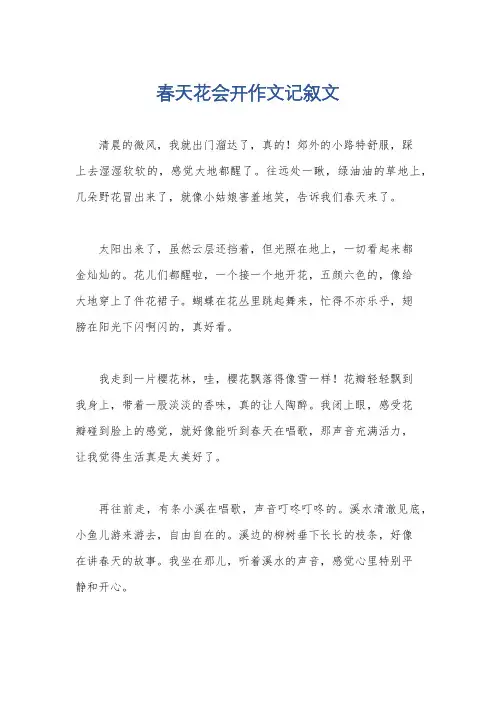 春天花会开作文记叙文

清晨的微风，我就出门溜达了，真的！郊外的小路特舒服，踩上去湿湿软软的，感觉大地都醒了。往远处一瞅，绿油油的草地上，几朵野花冒出来了，就像小姑娘害羞地笑，告诉我们春天来了。

太阳出来了，虽然云层还挡着，但光照在地上，一切看起来都金灿灿的。花儿们都醒啦，一个接一个地开花，五颜六色的，像给大地穿上了件花裙子。蝴蝶在花丛里跳起舞来，忙得不亦乐乎，翅膀在阳光下闪啊闪的，真好看。

我走到一片樱花林，哇，樱花飘落得像雪一样！花瓣轻轻飘到我身上，带着一股淡淡的香味，真的让人陶醉。我闭上眼，感受花瓣碰到脸上的感觉，就好像能听到春天在唱歌，那声音充满活力，让我觉得生活真是太美好了。

再往前走，有条小溪在唱歌，声音叮咚叮咚的。溪水清澈见底，小鱼儿游来游去，自由自在的。溪边的柳树垂下长长的枝条，好像在讲春天的故事。我坐在那儿，听着溪水的声音，感觉心里特别平静和开心。